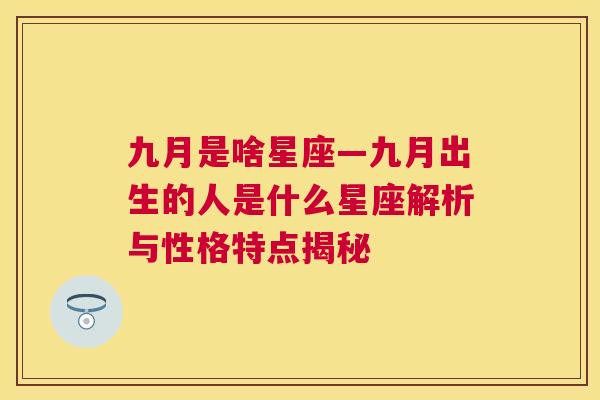 九月是啥星座一九月出生的人是什么星座解析与性格特点揭秘